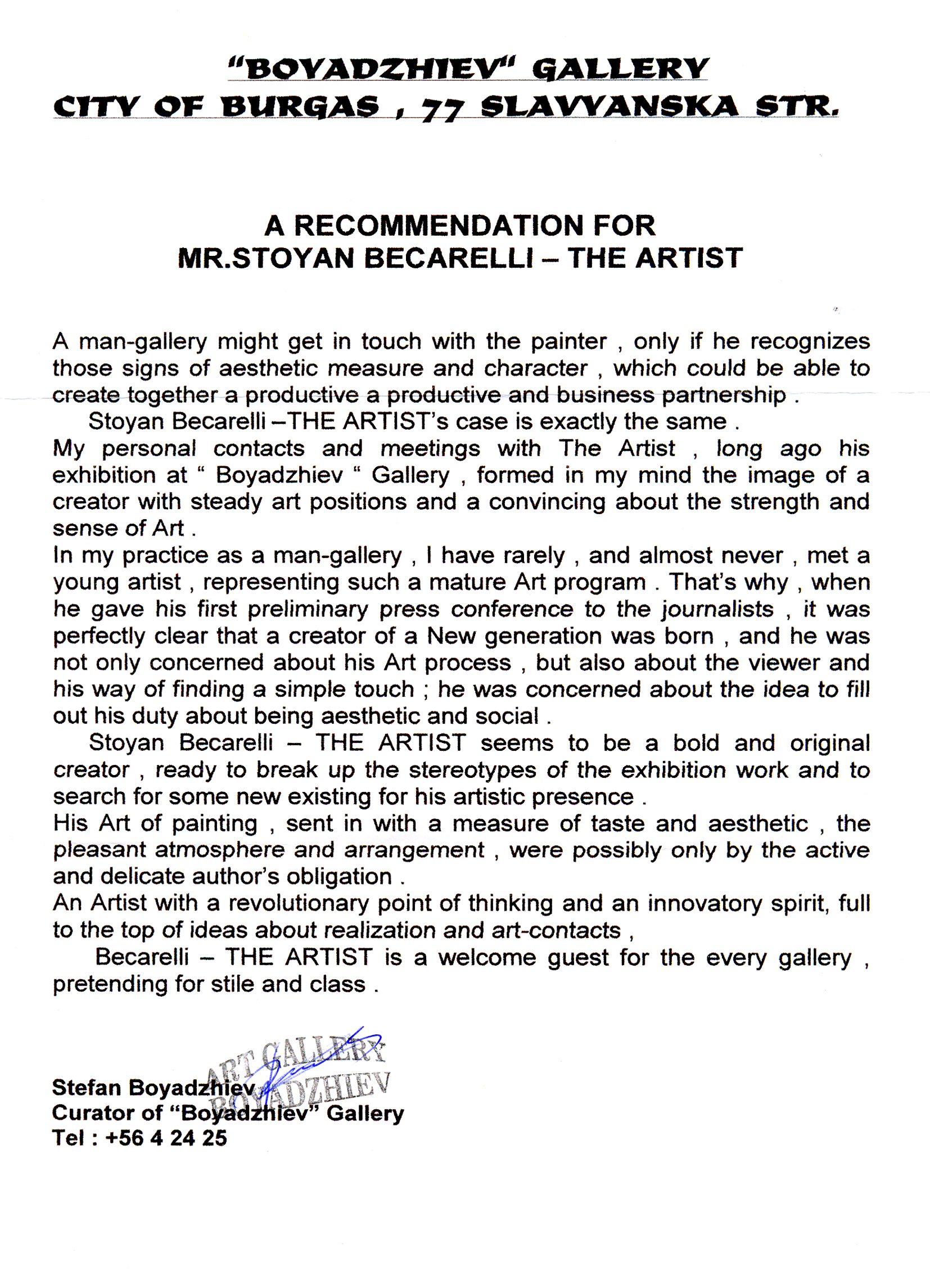 "BOYADZHIEV" GALLERY
CITY OF BURGAS , 77 SLAVYANSKA STR.

A RECOMMENDATION FOR
MR.STOYAN BECARELLI – THE ARTIST

A man-gallery might get in touch with the painter , only if he recognizes those signs of aesthetic measure and character , which could be able to create together a productive a productive and business partnership .

Stoyan Becarelli –THE ARTIST's case is exactly the same .

My personal contacts and meetings with The Artist , long ago his exhibition at " Boyadzhiev " Gallery , formed in my mind the image of a creator with steady art positions and a convincing about the strength and sense of Art .

In my practice as a man-gallery , I have rarely , and almost never , met a young artist , representing such a mature Art program . That's why , when he gave his first preliminary press conference to the journalists , it was perfectly clear that a creator of a New generation was born , and he was not only concerned about his Art process , but also about the viewer and his way of finding a simple touch ; he was concerned about the idea to fill out his duty about being aesthetic and social .

Stoyan Becarelli – THE ARTIST seems to be a bold and original creator , ready to break up the stereotypes of the exhibition work and to search for some new existing for his artistic presence .

His Art of painting , sent in with a measure of taste and aesthetic , the pleasant atmosphere and arrangement , were possibly only by the active and delicate author's obligation .

An Artist with a revolutionary point of thinking and an innovatory spirit, full to the top of ideas about realization and art-contacts ,

Becarelli – THE ARTIST is a welcome guest for the every gallery , pretending for stile and class .

ART GALLERY
BOYADZHIEV

Stefan Boyadzhiev
Curator of "Boyadzhiev" Gallery
Tel : +56 4 24 25